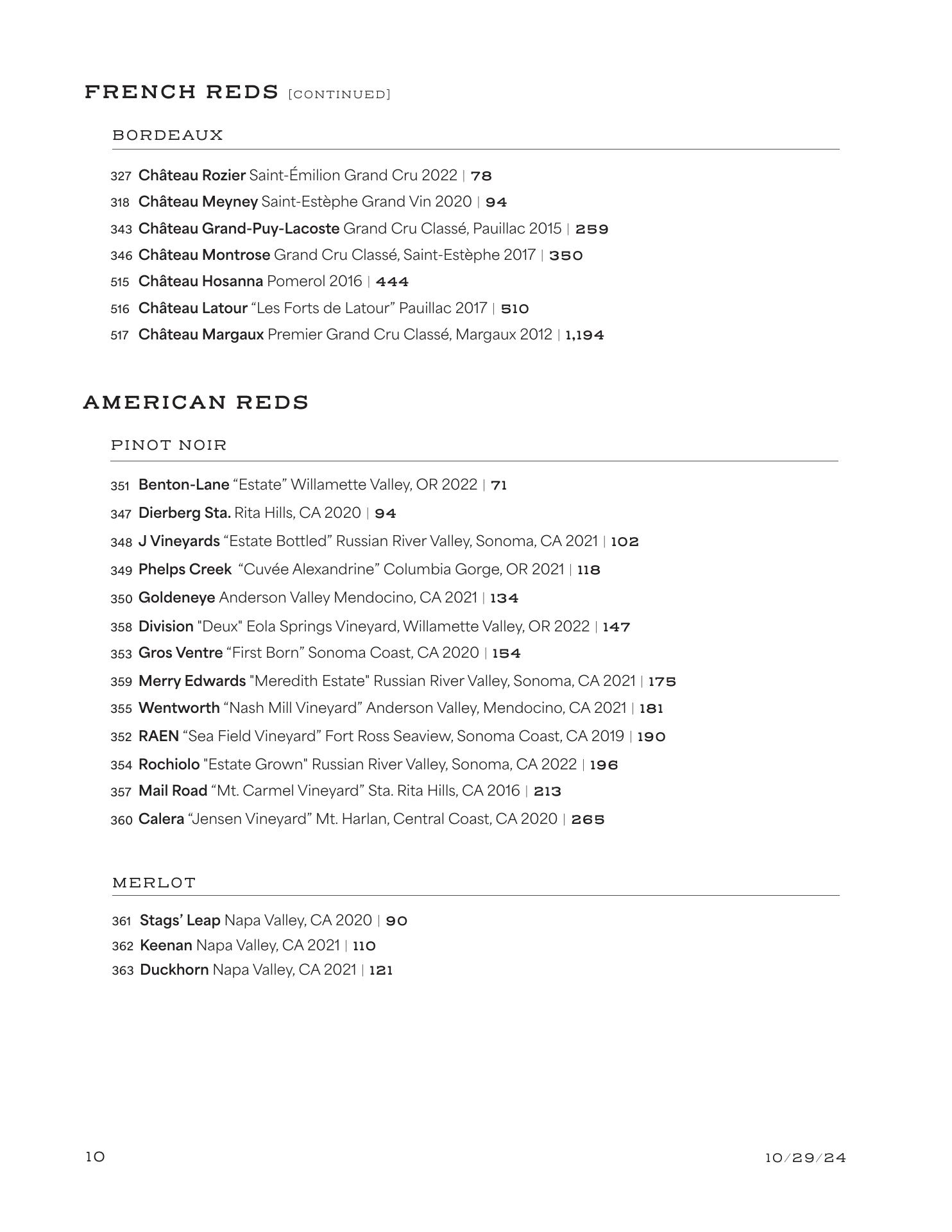 FRENCH REDS [CONTINUED]

BORDEAUX

327 Château Rozier Saint-Émilion Grand Cru 2022 | 78
318 Château Meyney Saint-Estèphe Grand Vin 2020 | 94
343 Château Grand-Puy-Lacoste Grand Cru Classé, Pauillac 2015 | 259
346 Château Montrose Grand Cru Classé, Saint-Estèphe 2017 | 350
515 Château Hosanna Pomerol 2016 | 444
516 Château Latour “Les Forts de Latour” Pauillac 2017 | 510
517 Château Margaux Premier Grand Cru Classé, Margaux 2012 | 1,194

AMERICAN REDS

PINOT NOIR

351 Benton-Lane “Estate” Willamette Valley, OR 2022 | 71
347 Dierberg Sta. Rita Hills, CA 2020 | 94
348 J Vineyards “Estate Bottled” Russian River Valley, Sonoma, CA 2021 | 102
349 Phelps Creek “Cuvée Alexandrine” Columbia Gorge, OR 2021 | 118
350 Goldeneye Anderson Valley Mendocino, CA 2021 | 134
358 Division "Deux" Eola Springs Vineyard, Willamette Valley, OR 2022 | 147
353 Gros Ventre “First Born” Sonoma Coast, CA 2020 | 154
359 Merry Edwards "Meredith Estate" Russian River Valley, Sonoma, CA 2021 | 175
355 Wentworth “Nash Mill Vineyard” Anderson Valley, Mendocino, CA 2021 | 181
352 RAEN “Sea Field Vineyard” Fort Ross Seaview, Sonoma Coast, CA 2019 | 190
354 Rochiolo "Estate Grown" Russian River Valley, Sonoma, CA 2022 | 196
357 Mail Road “Mt. Carmel Vineyard” Sta. Rita Hills, CA 2016 | 213
360 Calera “Jensen Vineyard” Mt. Harlan, Central Coast, CA 2020 | 265

MERLOT

361 Stags’ Leap Napa Valley, CA 2020 | 90
362 Keenan Napa Valley, CA 2021 | 110
363 Duckhorn Napa Valley, CA 2021 | 121

10

10/29/24